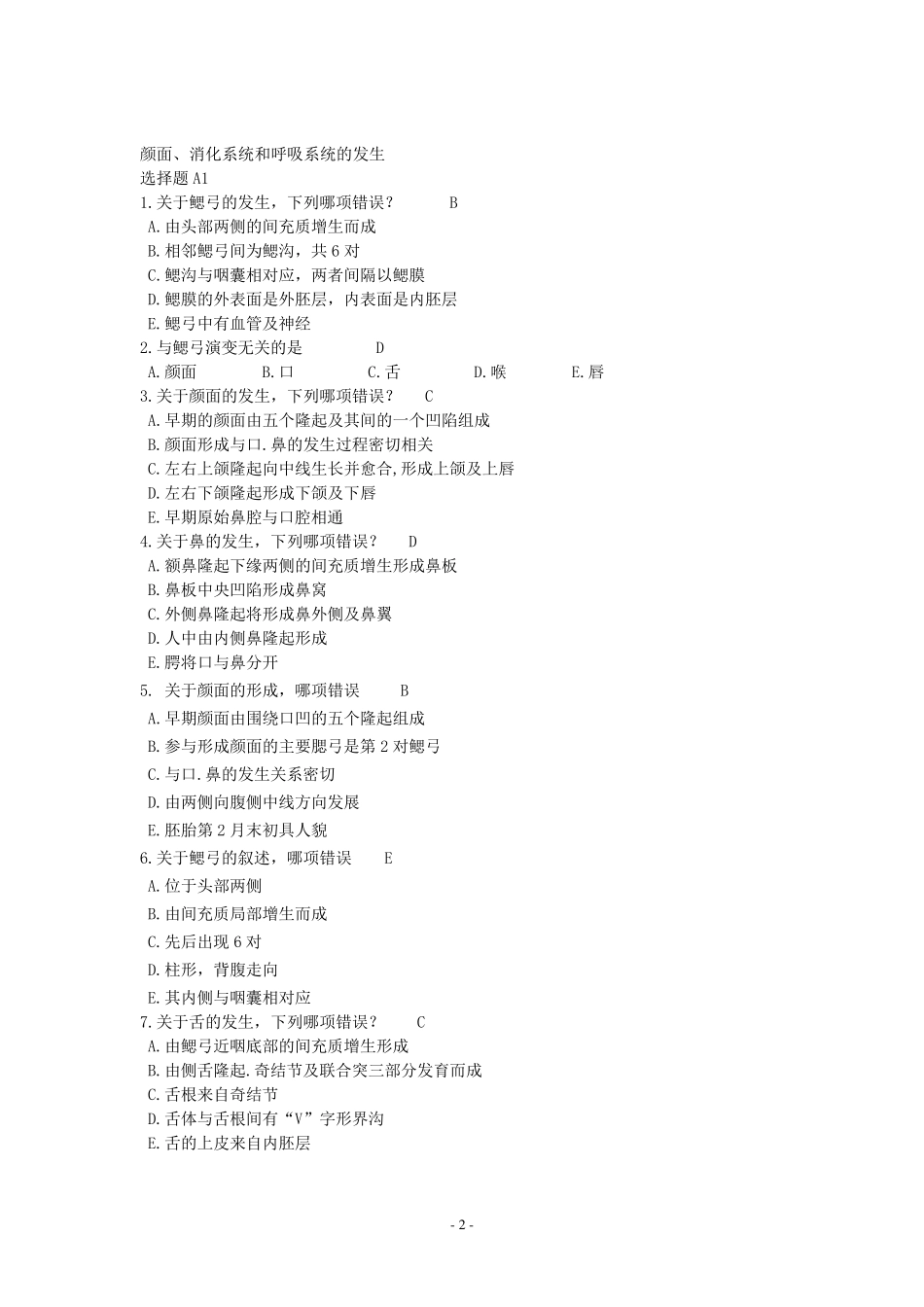 颜面、消化系统和呼吸系统的发生
选择题 A1
1.关于鳃弓的发生，下列哪项错误？ B
A.由头部两侧的间充质增生而成
B.相邻鳃弓间为鳃沟，共 6 对
C.鳃沟与咽囊相对应，两者间隔以鳃膜
D.鳃膜的外表面是外胚层，内表面是内胚层
E.鳃弓中有血管及神经
2.与鳃弓演变无关的是 D
A.颜面 B.口 C.舌 D.喉 E.唇
3.关于颜面的发生，下列哪项错误？ C
A.早期的颜面由五个隆起及其间的一个凹陷组成
B.颜面形成与口.鼻的发生过程密切相关
C.左右上颌隆起向中线生长并愈合,形成上颌及上唇
D.左右下颌隆起形成下颌及下唇
E.早期原始鼻腔与口腔相通
4.关于鼻的发生，下列哪项错误？ D
A.额鼻隆起下缘两侧的间充质增生形成鼻板
B.鼻板中央凹陷形成鼻窝
C.外侧鼻隆起将形成鼻外侧及鼻翼
D.人中由内侧鼻隆起形成
E.腭将口与鼻分开
5. 关于颜面的形成，哪项错误 B
A.早期颜面由围绕口凹的五个隆起组成
B.参与形成颜面的主要腮弓是第 2 对鳃弓
C.与口.鼻的发生关系密切
D.由两侧向腹侧中线方向发展
E.胚胎第 2 月末初具人貌
6.关于鳃弓的叙述，哪项错误 E
A.位于头部两侧
B.由间充质局部增生而成
C.先后出现 6 对
D.柱形，背腹走向
E.其内侧与咽囊相对应
7.关于舌的发生，下列哪项错误？ C
A.由鳃弓近咽底部的间充质增生形成
B.由侧舌隆起.奇结节及联合突三部分发育而成
C.舌根来自奇结节
D.舌体与舌根间有“V”字形界沟
E.舌的上皮来自内胚层

- 2 -